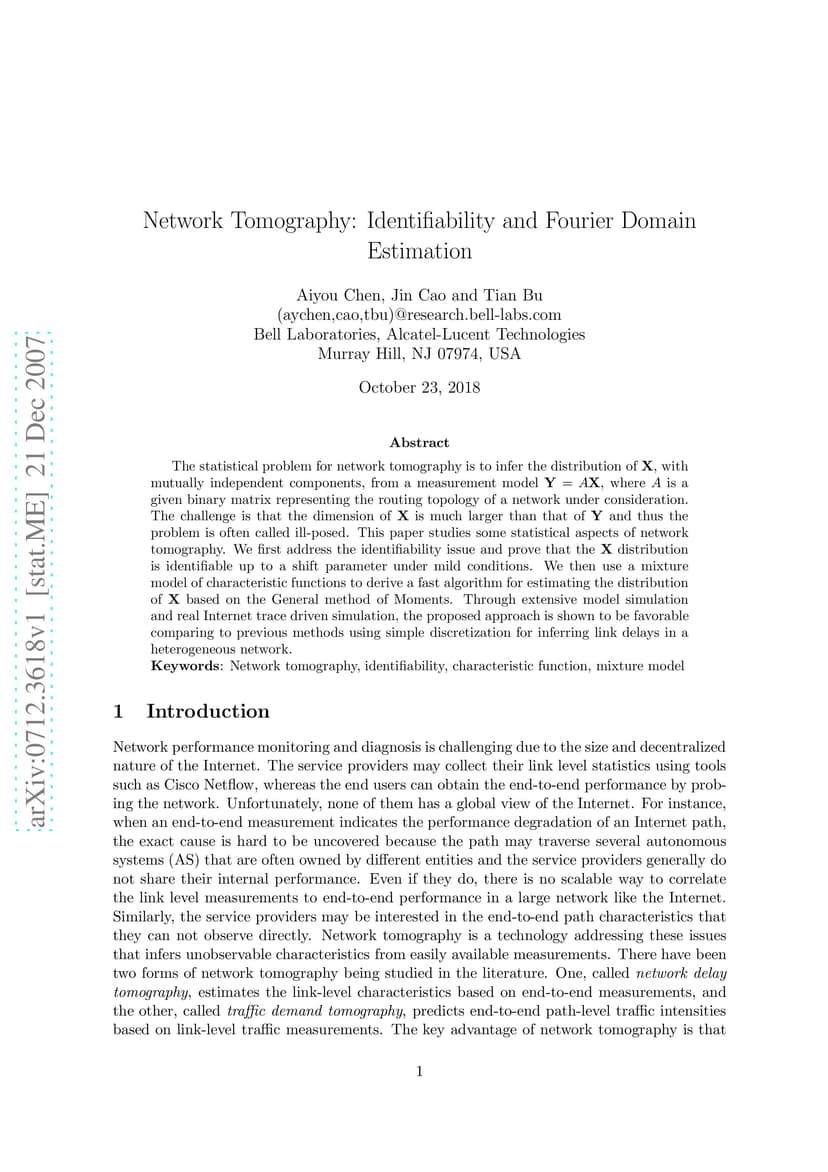 arXiv:0712.3618v1 [stat.ME] 21 Dec 2007

Network Tomography: Identifiability and Fourier Domain Estimation

Aiyou Chen, Jin Cao and Tian Bu
(aychen,cao,tbu)@research.bell-labs.com
Bell Laboratories, Alcatel-Lucent Technologies
Murray Hill, NJ 07974, USA

October 23, 2018

Abstract

The statistical problem for network tomography is to infer the distribution of $\mathbf{X}$, with mutually independent components, from a measurement model $\mathbf{Y} = A\mathbf{X}$, where $A$ is a given binary matrix representing the routing topology of a network under consideration. The challenge is that the dimension of $\mathbf{X}$ is much larger than that of $\mathbf{Y}$ and thus the problem is often called ill-posed. This paper studies some statistical aspects of network tomography. We first address the identifiability issue and prove that the $\mathbf{X}$ distribution is identifiable up to a shift parameter under mild conditions. We then use a mixture model of characteristic functions to derive a fast algorithm for estimating the distribution of $\mathbf{X}$ based on the General method of Moments. Through extensive model simulation and real Internet trace driven simulation, the proposed approach is shown to be favorable comparing to previous methods using simple discretization for inferring link delays in a heterogeneous network.
Keywords: Network tomography, identifiability, characteristic function, mixture model

1 Introduction

Network performance monitoring and diagnosis is challenging due to the size and decentralized nature of the Internet. The service providers may collect their link level statistics using tools such as Cisco Netflow, whereas the end users can obtain the end-to-end performance by probing the network. Unfortunately, none of them has a global view of the Internet. For instance, when an end-to-end measurement indicates the performance degradation of an Internet path, the exact cause is hard to be uncovered because the path may traverse several autonomous systems (AS) that are often owned by different entities and the service providers generally do not share their internal performance. Even if they do, there is no scalable way to correlate the link level measurements to end-to-end performance in a large network like the Internet. Similarly, the service providers may be interested in the end-to-end path characteristics that they can not observe directly. Network tomography is a technology addressing these issues that infers unobservable characteristics from easily available measurements. There have been two forms of network tomography being studied in the literature. One, called network delay tomography, estimates the link-level characteristics based on end-to-end measurements, and the other, called traffic demand tomography, predicts end-to-end path-level traffic intensities based on link-level traffic measurements. The key advantage of network tomography is that

1